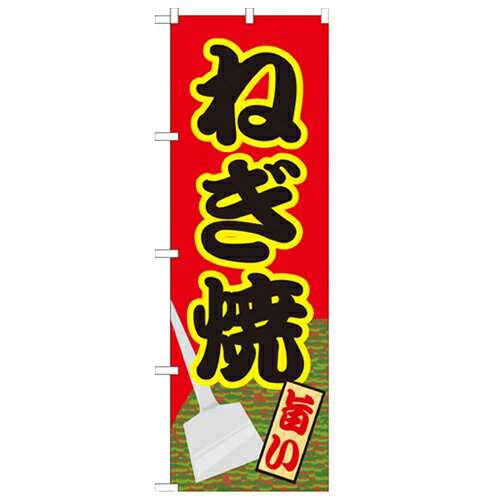 ねぎ焼

旨い